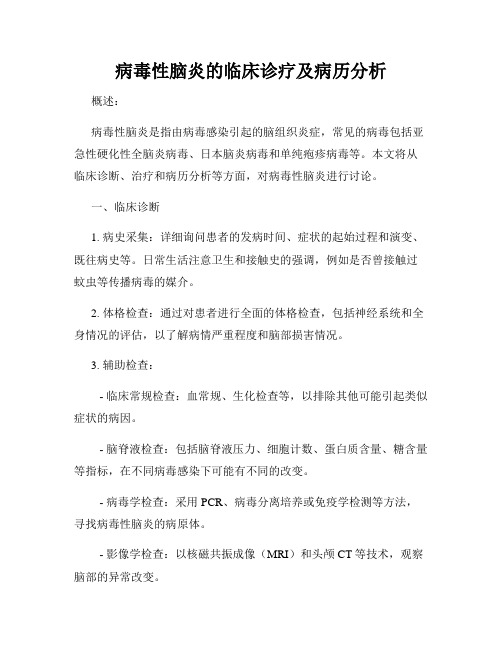 病毒性脑炎的临床诊疗及病历分析

概述：

病毒性脑炎是指由病毒感染引起的脑组织炎症，常见的病毒包括亚急性硬化性全脑炎病毒、日本脑炎病毒和单纯疱疹病毒等。本文将从临床诊断、治疗和病历分析等方面，对病毒性脑炎进行讨论。

一、临床诊断

1. 病史采集：详细询问患者的发病时间、症状的起始过程和演变、既往病史等。日常生活注意卫生和接触史的强调，例如是否曾接触过蚊虫等传播病毒的媒介。

2. 体格检查：通过对患者进行全面的体格检查，包括神经系统和全身情况的评估，以了解病情严重程度和脑部损害情况。

3. 辅助检查：

- 临床常规检查：血常规、生化检查等，以排除其他可能引起类似症状的病因。

- 脑脊液检查：包括脑脊液压力、细胞计数、蛋白质含量、糖含量等指标，在不同病毒感染下可能有不同的改变。

- 病毒学检查：采用 PCR、病毒分离培养或免疫学检测等方法，寻找病毒性脑炎的病原体。

- 影像学检查：以核磁共振成像（MRI）和头颅 CT 等技术，观察脑部的异常改变。